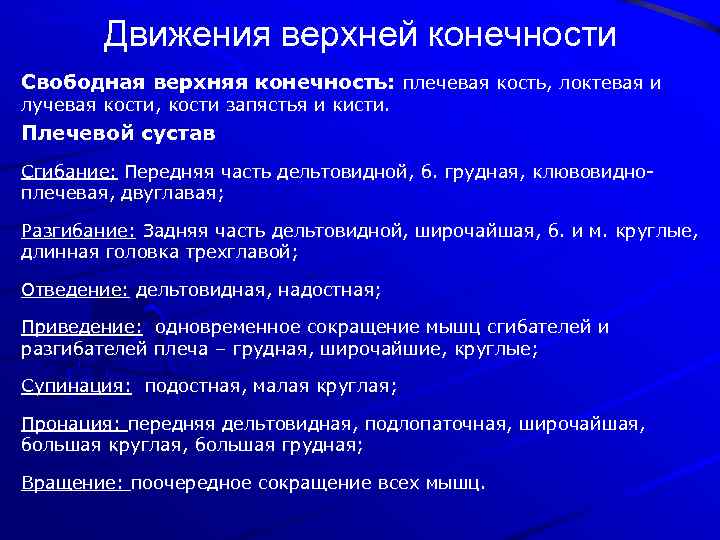 Движения верхней конечности

Свободная верхняя конечность: плечевая кость, локтевая и лучевая кости, кости запястья и кисти.

Плечевой сустав

Сгибание: Передняя часть дельтовидной, б. грудная, клювовидно-плечевая, двуглавая;

Разгибание: Задняя часть дельтовидной, широчайшая, б. и м. круглые, длинная головка трехглавой;

Отведение: дельтовидная, надостная;

Приведение: одновременное сокращение мышц сгибателей и разгибателей плеча – грудная, широчайшие, круглые;

Супинация: подостная, малая круглая;

Пронация: передняя дельтовидная, подлопаточная, широчайшая, большая круглая, большая грудная;

Вращение: поочередное сокращение всех мышц.